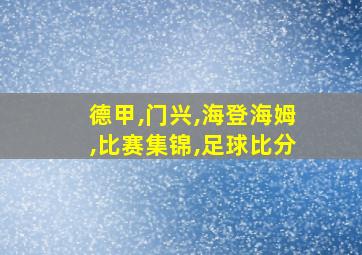 德甲,门兴,海登海姆,比赛集锦,足球比分